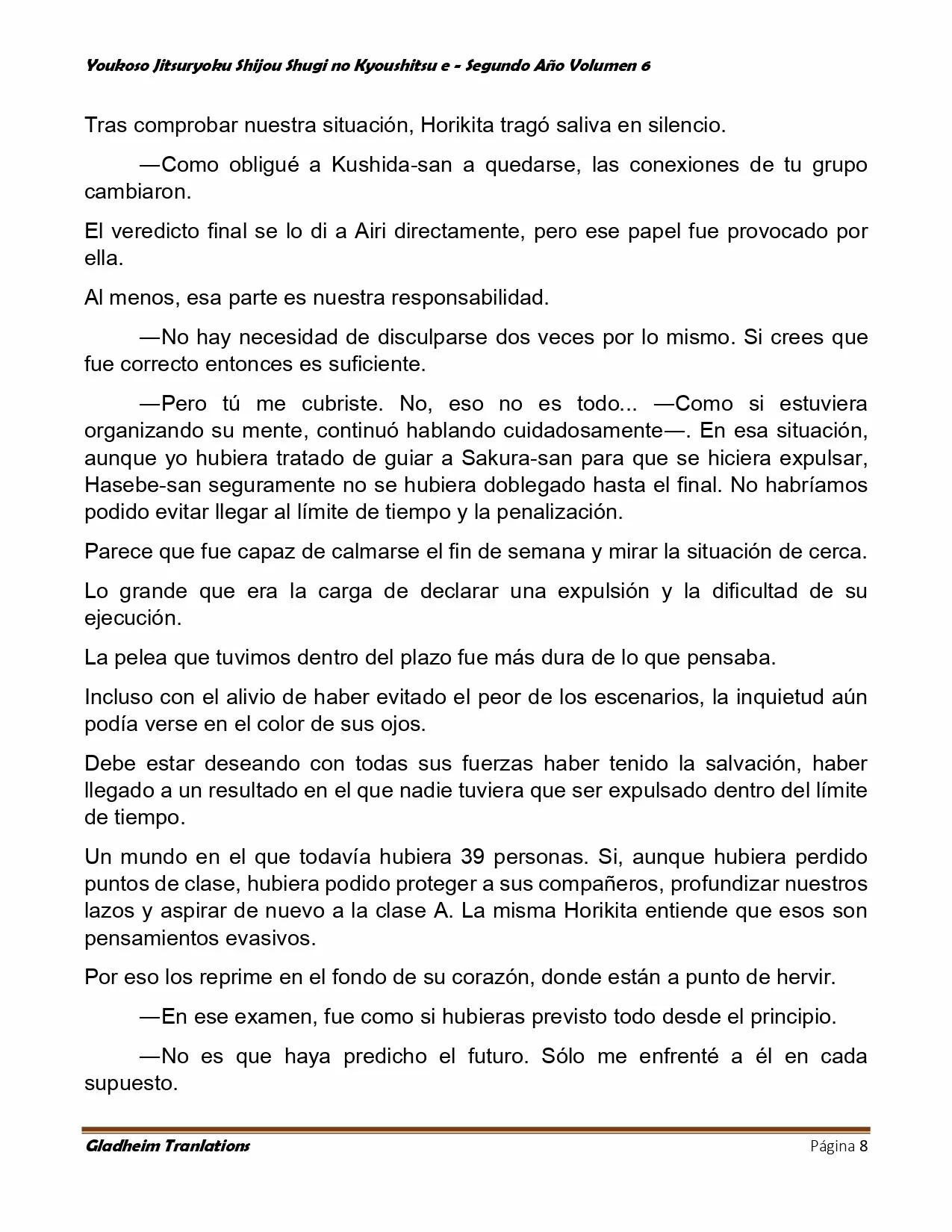 Youkoso Jitsuryoku Shijou Shugi no Kyoushitsu e - Segundo Año Volumen 6

Tras comprobar nuestra situación, Horikita tragó saliva en silencio.

—Como obligué a Kushida-san a quedarse, las conexiones de tu grupo cambiaron.

El veredicto final se lo di a Airi directamente, pero ese papel fue provocado por ella.

Al menos, esa parte es nuestra responsabilidad.

—No hay necesidad de disculparse dos veces por lo mismo. Si crees que fue correcto entonces es suficiente.

—Pero tú me cubriste. No, eso no es todo... —Como si estuviera organizando su mente, continuó hablando cuidadosamente—. En esa situación, aunque yo hubiera tratado de guiar a Sakura-san para que se hiciera expulsar, Hasebe-san seguramente no se hubiera doblegado hasta el final. No habríamos podido evitar llegar al límite de tiempo y la penalización.

Parece que fue capaz de calmarse el fin de semana y mirar la situación de cerca.

Lo grande que era la carga de declarar una expulsión y la dificultad de su ejecución.

La pelea que tuvimos dentro del plazo fue más dura de lo que pensaba.

Incluso con el alivio de haber evitado el peor de los escenarios, la inquietud aún podía verse en el color de sus ojos.

Debe estar deseando con todas sus fuerzas haber tenido la salvación, haber llegado a un resultado en el que nadie tuviera que ser expulsado dentro del límite de tiempo.

Un mundo en el que todavía hubiera 39 personas. Si, aunque hubiera perdido puntos de clase, hubiera podido proteger a sus compañeros, profundizar nuestros lazos y aspirar de nuevo a la clase A. La misma Horikita entiende que esos son pensamientos evasivos.

Por eso los reprime en el fondo de su corazón, donde están a punto de hervir.

—En ese examen, fue como si hubieras previsto todo desde el principio.

—No es que haya predicho el futuro. Sólo me enfrenté a él en cada supuesto.

Gladheim Tranlations Página 8